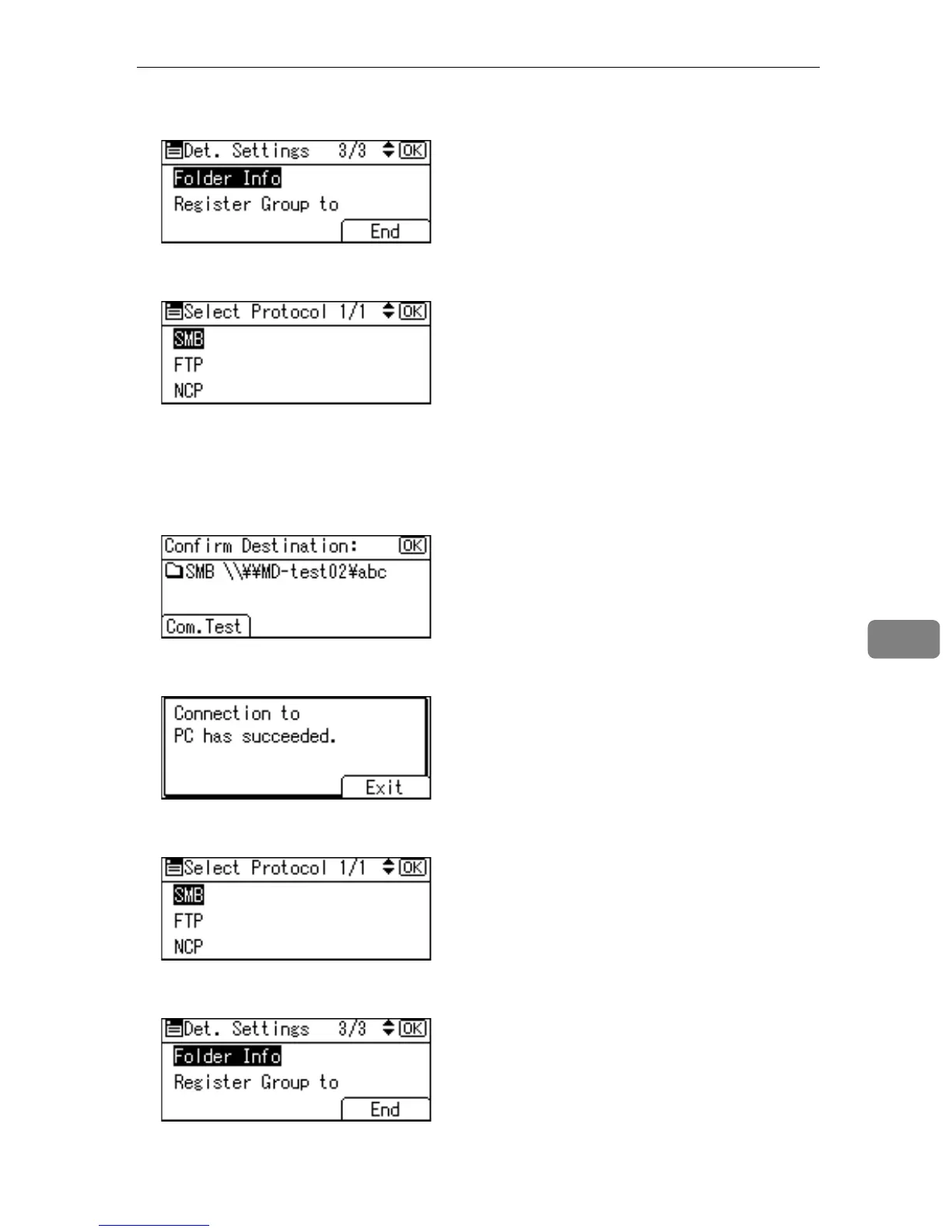 Det. Settings 3/3 OK
Folder Info
Register Group to
End

Select Protocol 1/1 OK
SMB
FTP
NCP

Confirm Destination: OK
SMB \\¥¥MD-test02¥abc
Com.Test

Connection to
PC has succeeded.
Exit

Select Protocol 1/1 OK
SMB
FTP
NCP

Det. Settings 3/3 OK
Folder Info
Register Group to
End